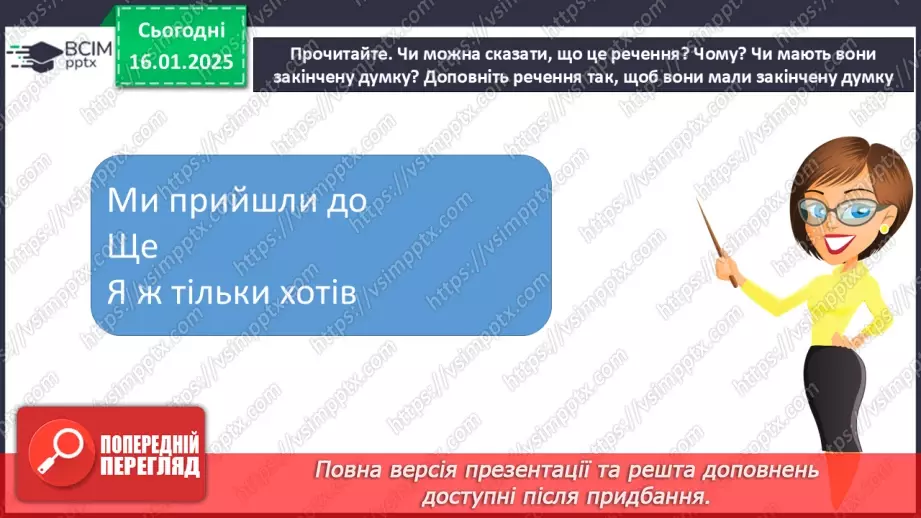 ВСІМ pptx

Сьогодні 16.01.2025

Прочитайте. Чи можна сказати, що це речення? Чому? Чи мають вони закінчену думку? Доповніть речення так, щоб вони мали закінчену думку

Ми прийшли до
Ще
Я ж тільки хотів

https://vsimpptx.com

ПОПЕРЕДНІЙ ПЕРЕГЛЯД

Повна версія презентації та решта доповнень доступні після придбання.